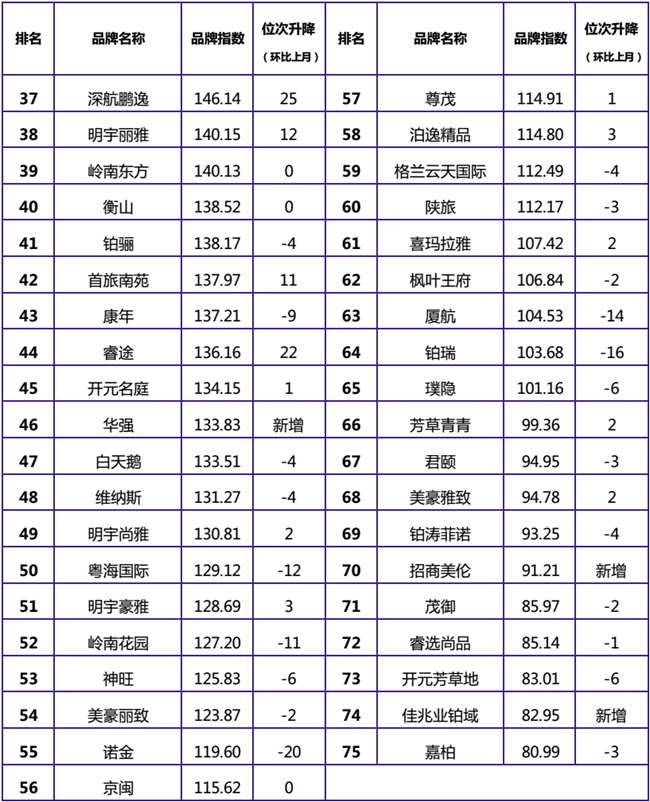 | 排名 | 品牌名称 | 品牌指数 | 位次升降（环比上月） | 排名 | 品牌名称 | 品牌指数 | 位次升降（环比上月） |
|---|---|---|---|---|---|---|---|
| 37 | 深航鹏逸 | 146.14 | 25 | 57 | 尊茂 | 114.91 | 1 |
| 38 | 明宇丽雅 | 140.15 | 12 | 58 | 泊逸精品 | 114.80 | 3 |
| 39 | 岭南东方 | 140.13 | 0 | 59 | 格兰云天国际 | 112.49 | -4 |
| 40 | 衡山 | 138.52 | 0 | 60 | 陕旅 | 112.17 | -3 |
| 41 | 铂骊 | 138.17 | -4 | 61 | 喜玛拉雅 | 107.42 | 2 |
| 42 | 首旅南苑 | 137.97 | 11 | 62 | 枫叶王府 | 106.84 | -2 |
| 43 | 康年 | 137.21 | -9 | 63 | 厦航 | 104.53 | -14 |
| 44 | 睿途 | 136.16 | 22 | 64 | 铂瑞 | 103.68 | -16 |
| 45 | 开元名庭 | 134.15 | 1 | 65 | 璞隐 | 101.16 | -6 |
| 46 | 华强 | 133.83 | 新增 | 66 | 芳草青青 | 99.36 | 2 |
| 47 | 白天鹅 | 133.51 | -4 | 67 | 君颐 | 94.95 | -3 |
| 48 | 维纳斯 | 131.27 | -4 | 68 | 美豪雅致 | 94.78 | 2 |
| 49 | 明宇尚雅 | 130.81 | 2 | 69 | 铂涛菲诺 | 93.25 | -4 |
| 50 | 粤海国际 | 129.12 | -12 | 70 | 招商美伦 | 91.21 | 新增 |
| 51 | 明宇豪雅 | 128.69 | 3 | 71 | 茂御 | 85.97 | -2 |
| 52 | 岭南花园 | 127.20 | -11 | 72 | 睿选尚品 | 85.14 | -1 |
| 53 | 神旺 | 125.83 | -6 | 73 | 开元芳草地 | 83.01 | -6 |
| 54 | 美豪丽致 | 123.87 | -2 | 74 | 佳兆业铂域 | 82.95 | 新增 |
| 55 | 诺金 | 119.60 | -20 | 75 | 嘉柏 | 80.99 | -3 |
| 56 | 京闽 | 115.62 | 0 | | | | |